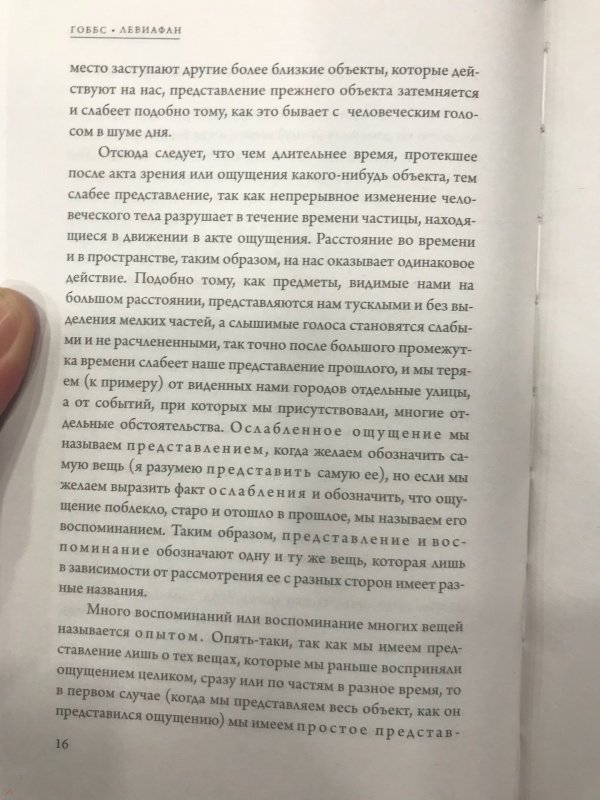 ГОББС • ЛЕВИАФАН

место заступают другие более близкие объекты, которые действуют на нас, представление прежнего объекта затемняется и слабеет подобно тому, как это бывает с человеческим голосом в шуме дня.

Отсюда следует, что чем длительнее время, протекшее после акта зрения или ощущения какого-нибудь объекта, тем слабее представление, так как непрерывное изменение человеческого тела разрушает в течение времени частицы, находящиеся в движении в акте ощущения. Расстояние во времени и в пространстве, таким образом, на нас оказывает одинаковое действие. Подобно тому, как предметы, видимые нами на большом расстоянии, представляются нам тусклыми и без выделения мелких частей, а слышимые голоса становятся слабыми и не расчлененными, так точно после большого промежутка времени слабеет наше представление прошлого, и мы теряем (к примеру) от виденных нами городов отдельные улицы, а от событий, при которых мы присутствовали, многие отдельные обстоятельства. Ослабленное ощущение мы называем представлением, когда желаем обозначить самую вещь (я разумею представить самую ее), но если мы желаем выразить факт ослабления и обозначить, что ощущение поблекло, старо и отошло в прошлое, мы называем его воспоминанием. Таким образом, представление и воспоминание обозначают одну и ту же вещь, которая лишь в зависимости от рассмотрения ее с разных сторон имеет разные названия.

Много воспоминаний или воспоминание многих вещей называется опытом. Опять-таки, так как мы имеем представление лишь о тех вещах, которые мы раньше восприняли ощущением целиком, сразу или по частям в разное время, то в первом случае (когда мы представляем весь объект, как он представился ощущению) мы имеем простое представ-

16